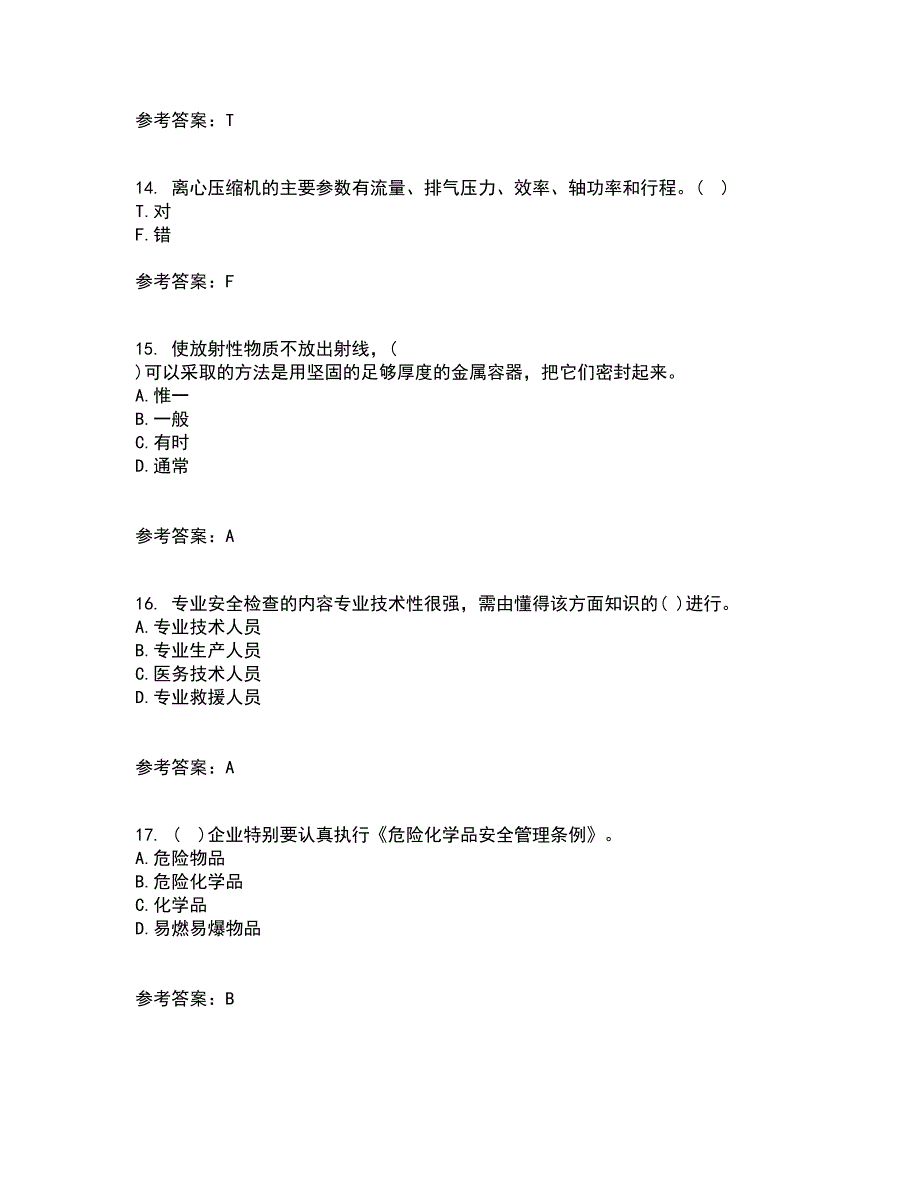 参考答案：T

14. 离心压缩机的主要参数有流量、排气压力、效率、轴功率和行程。（ ）
T.对
F.错

参考答案：F

15. 使放射性物质不放出射线，（ ）可以采取的方法是用坚固的足够厚度的金属容器，把它们密封起来。
A.惟一
B.一般
C.有时
D.通常

参考答案：A

16. 专业安全检查的内容专业技术性很强，需由懂得该方面知识的( )进行。
A.专业技术人员
B.专业生产人员
C.医务技术人员
D.专业救援人员

参考答案：A

17. （ ）企业特别要认真执行《危险化学品安全管理条例》。
A.危险物品
B.危险化学品
C.化学品
D.易燃易爆物品

参考答案：B